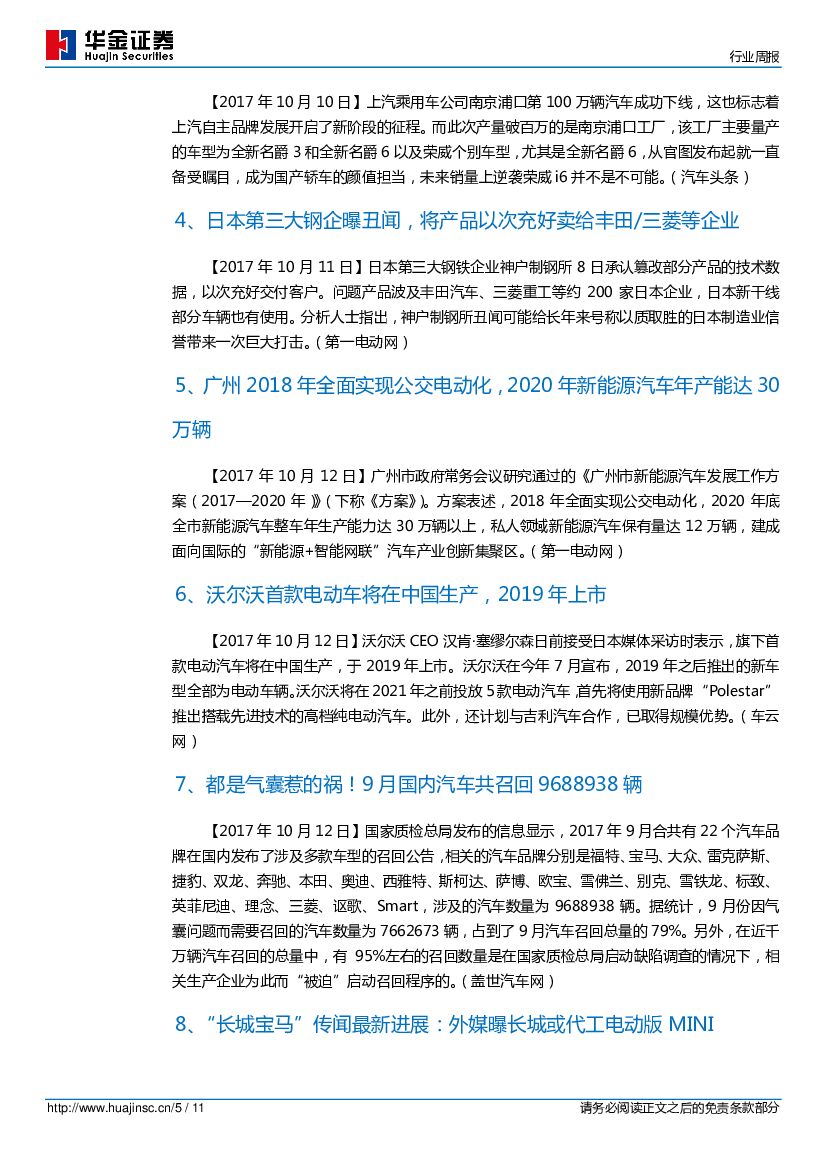 华金证券
Huajin Securities

行业周报

【2017 年 10 月 10 日】上汽乘用车公司南京浦口第 100 万辆汽车成功下线，这也标志着上汽自主品牌发展开启了新阶段的征程。而此次产量破百万的是南京浦口工厂，该工厂主要量产的车型为全新名爵 3 和全新名爵 6 以及荣威个别车型，尤其是全新名爵 6，从官图发布起就一直备受瞩目，成为国产轿车的颜值担当，未来销量上逆袭荣威 i6 并不是不可能。（汽车头条）

4、日本第三大钢企曝丑闻，将产品以次充好卖给丰田/三菱等企业

【2017 年 10 月 11 日】日本第三大钢铁企业神户制钢所 8 日承认篡改部分产品的技术数据，以次充好交付客户。问题产品波及丰田汽车、三菱重工等约 200 家日本企业，日本新干线部分车辆也有使用。分析人士指出，神户制钢所丑闻可能给长年来号称以质取胜的日本制造业信誉带来一次巨大打击。（第一电动网）

5、广州 2018 年全面实现公交电动化，2020 年新能源汽车年产能达 30 万辆

【2017 年 10 月 12 日】广州市政府常务会议研究通过的《广州市新能源汽车发展工作方案（2017—2020 年）》（下称《方案》）。方案表述，2018 年全面实现公交电动化，2020 年底全市新能源汽车整车年生产能力达 30 万辆以上，私人领域新能源汽车保有量达 12 万辆，建成面向国际的“新能源+智能网联”汽车产业创新集聚区。（第一电动网）

6、沃尔沃首款电动车将在中国生产，2019 年上市

【2017 年 10 月 12 日】沃尔沃 CEO 汉肯·塞缪尔森日前接受日本媒体采访时表示，旗下首款电动汽车将在中国生产，于 2019 年上市。沃尔沃在今年 7 月宣布，2019 年之后推出的新车型全部为电动车辆。沃尔沃将在 2021 年之前投放 5 款电动汽车，首先将使用新品牌“Polestar”推出搭载先进技术的高档纯电动汽车。此外，还计划与吉利汽车合作，已取得规模优势。（车云网）

7、都是气囊惹的祸！9 月国内汽车共召回 9688938 辆

【2017 年 10 月 12 日】国家质检总局发布的信息显示，2017 年 9 月合共有 22 个汽车品牌在国内发布了涉及多款车型的召回公告，相关的汽车品牌分别是福特、宝马、大众、雷克萨斯、捷豹、双龙、奔驰、本田、奥迪、西雅特、斯柯达、萨博、欧宝、雪佛兰、别克、雪铁龙、标致、英菲尼迪、理念、三菱、讴歌、Smart，涉及的汽车数量为 9688938 辆。据统计，9 月份因气囊问题而需要召回的汽车数量为 7662673 辆，占到了 9 月汽车召回总量的 79%。另外，在近千万辆汽车召回的总量中，有 95%左右的召回数量是在国家质检总局启动缺陷调查的情况下，相关生产企业为此而“被迫”启动召回程序的。（盖世汽车网）

8、“长城宝马”传闻最新进展：外媒曝长城或代工电动版 MINI

http://www.huajinsc.cn/5 / 11

请务必阅读正文之后的免责条款部分